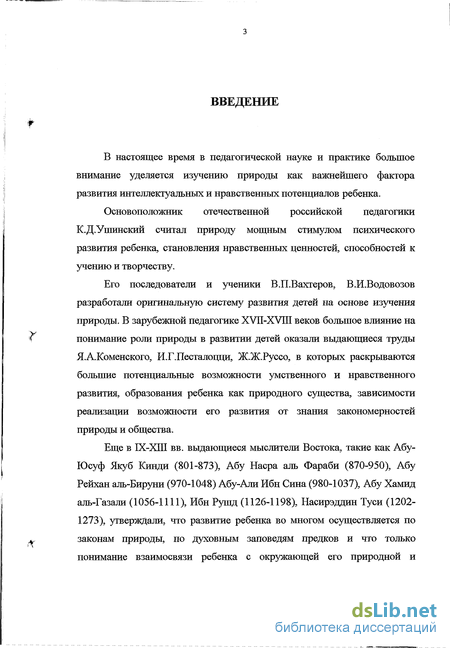 3

ВВЕДЕНИЕ

В настоящее время в педагогической науке и практике большое внимание уделяется изучению природы как важнейшего фактора развития интеллектуальных и нравственных потенциалов ребенка.

Основоположник отечественной российской педагогики К.Д.Ушинский считал природу мощным стимулом психического развития ребенка, становления нравственных ценностей, способностей к учению и творчеству.

Его последователи и ученики В.П.Вахтеров, В.И.Водовозов разработали оригинальную систему развития детей на основе изучения природы. В зарубежной педагогике XVII-XVIII веков большое влияние на понимание роли природы в развитии детей оказали выдающиеся труды Я.А.Коменского, И.Г.Песталоцци, Ж.Ж.Руссо, в которых раскрываются большие потенциальные возможности умственного и нравственного развития, образования ребенка как природного существа, зависимости реализации возможности его развития от знания закономерностей природы и общества.

Еще в IX-XIII вв. выдающиеся мыслители Востока, такие как Абу-Юсуф Якуб Кинди (801-873), Абу Насра аль Фараби (870-950), Абу Рейхан аль-Бируни (970-1048) Абу-Али Ибн Сина (980-1037), Абу Хамид аль-Газали (1056-1111), Ибн Рушд (1126-1198), Насирэддин Туси (1202-1273), утверждали, что развитие ребенка во многом осуществляется по законам природы, по духовным заповедям предков и что только понимание взаимосвязи ребенка с окружающей его природной и

dsLib.net
библиотека диссертаций